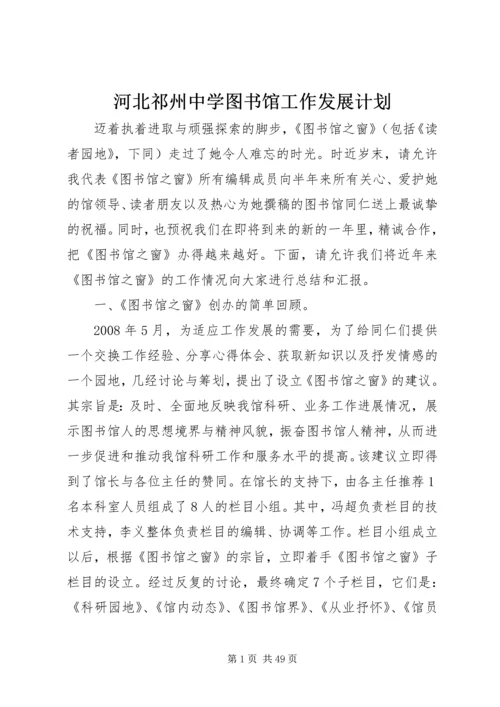 河北祁州中学图书馆工作发展计划

迈着执着进取与顽强探索的脚步，《图书馆之窗》（包括《读者园地》，下同）走过了她令人难忘的时光。时近岁末，请允许我代表《图书馆之窗》所有编辑成员向半年来所有关心、爱护她的馆领导、读者朋友以及热心为她撰稿的图书馆同仁送上最诚挚的祝福。同时，也预祝我们在即将到来的新的一年里，精诚合作，把《图书馆之窗》办得越来越好。下面，请允许我们将近年来《图书馆之窗》的工作情况向大家进行总结和汇报。

一、《图书馆之窗》创办的简单回顾。

2008年5月，为适应工作发展的需要，为了给同仁们提供一个交换工作经验、分享心得体会、获取新知识以及抒发情感的一个园地，几经讨论与筹划，提出了设立《图书馆之窗》的建议。其宗旨是：及时、全面地反映我馆科研、业务工作进展情况，展示图书馆人的思想境界与精神风貌，振奋图书馆人精神，从而进一步促进和推动我馆科研工作和服务水平的提高。该建议立即得到了馆长与各位主任的赞同。在馆长的支持下，由各主任推荐1名本科室人员组成了8人的栏目小组。其中，冯超负责栏目的技术支持，李义整体负责栏目的编辑、协调等工作。栏目小组成立以后，根据《图书馆之窗》的宗旨，立即着手《图书馆之窗》子栏目的设立。经过反复的讨论，最终确定7个子栏目，它们是：《科研园地》、《馆内动态》、《图书馆界》、《从业抒怀》、《馆员

第1页 共49页